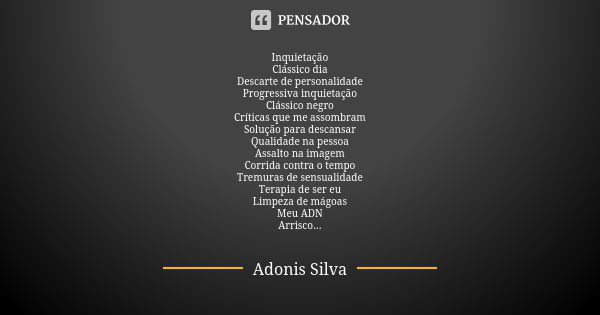 PENSADOR

Inquietação
Clássico dia
Descarte de personalidade
Progressiva inquietação
Clássico negro
Críticas que me assombram
Solução para descansar
Qualidade na pessoa
Assalto na imagem
Corrida contra o tempo
Tremuras de sensualidade
Terapia de ser eu
Limpeza de mágoas
Meu ADN
Arrisco...

Adonis Silva